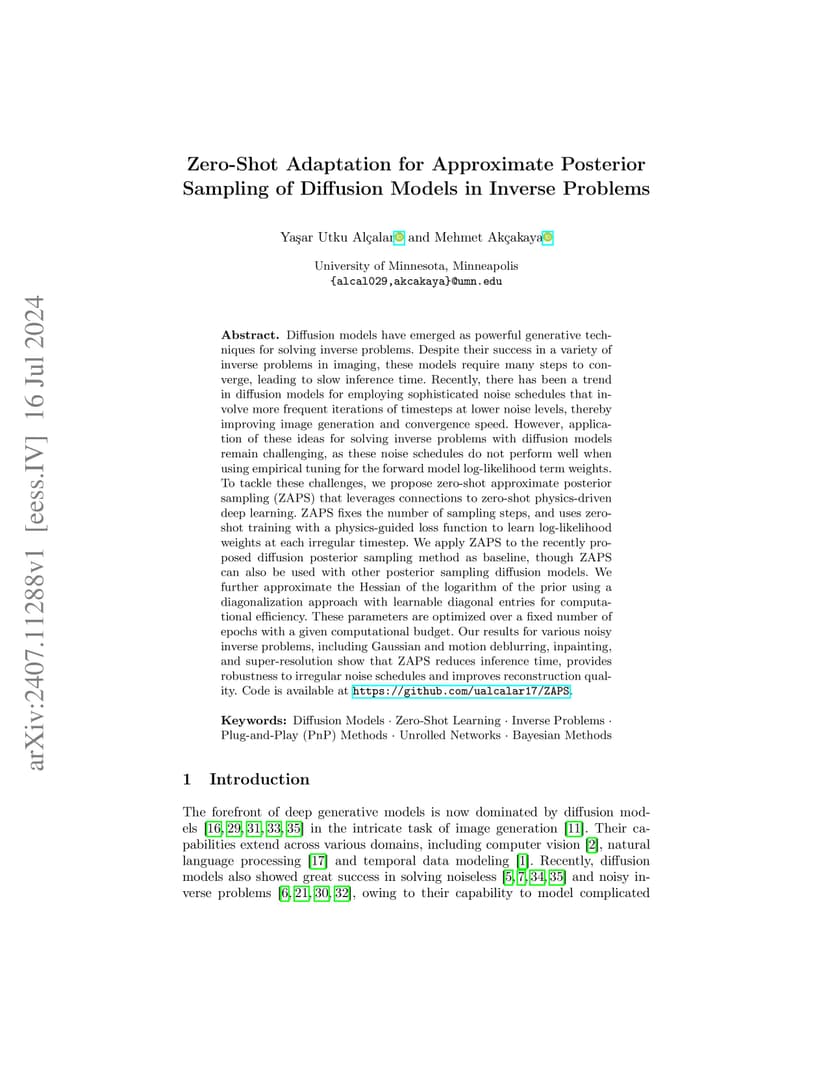 arXiv:2407.11288v1 [eess.IV] 16 Jul 2024

Zero-Shot Adaptation for Approximate Posterior Sampling of Diffusion Models in Inverse Problems

Yaşar Utku Alçalar and Mehmet Akçakaya

University of Minnesota, Minneapolis
{alcal029,akcakaya}@umn.edu

Abstract. Diffusion models have emerged as powerful generative techniques for solving inverse problems. Despite their success in a variety of inverse problems in imaging, these models require many steps to converge, leading to slow inference time. Recently, there has been a trend in diffusion models for employing sophisticated noise schedules that involve more frequent iterations of timesteps at lower noise levels, thereby improving image generation and convergence speed. However, application of these ideas for solving inverse problems with diffusion models remain challenging, as these noise schedules do not perform well when using empirical tuning for the forward model log-likelihood term weights. To tackle these challenges, we propose zero-shot approximate posterior sampling (ZAPS) that leverages connections to zero-shot physics-driven deep learning. ZAPS fixes the number of sampling steps, and uses zero-shot training with a physics-guided loss function to learn log-likelihood weights at each irregular timestep. We apply ZAPS to the recently proposed diffusion posterior sampling method as baseline, though ZAPS can also be used with other posterior sampling diffusion models. We further approximate the Hessian of the logarithm of the prior using a diagonalization approach with learnable diagonal entries for computational efficiency. These parameters are optimized over a fixed number of epochs with a given computational budget. Our results for various noisy inverse problems, including Gaussian and motion deblurring, inpainting, and super-resolution show that ZAPS reduces inference time, provides robustness to irregular noise schedules and improves reconstruction quality. Code is available at https://github.com/ualcalar17/ZAPS.

Keywords: Diffusion Models · Zero-Shot Learning · Inverse Problems · Plug-and-Play (PnP) Methods · Unrolled Networks · Bayesian Methods

1 Introduction

The forefront of deep generative models is now dominated by diffusion models [16, 29, 31, 33, 35] in the intricate task of image generation [11]. Their capabilities extend across various domains, including computer vision [2], natural language processing [17] and temporal data modeling [1]. Recently, diffusion models also showed great success in solving noiseless [5, 7, 34, 35] and noisy inverse problems [6, 21, 30, 32], owing to their capability to model complicated